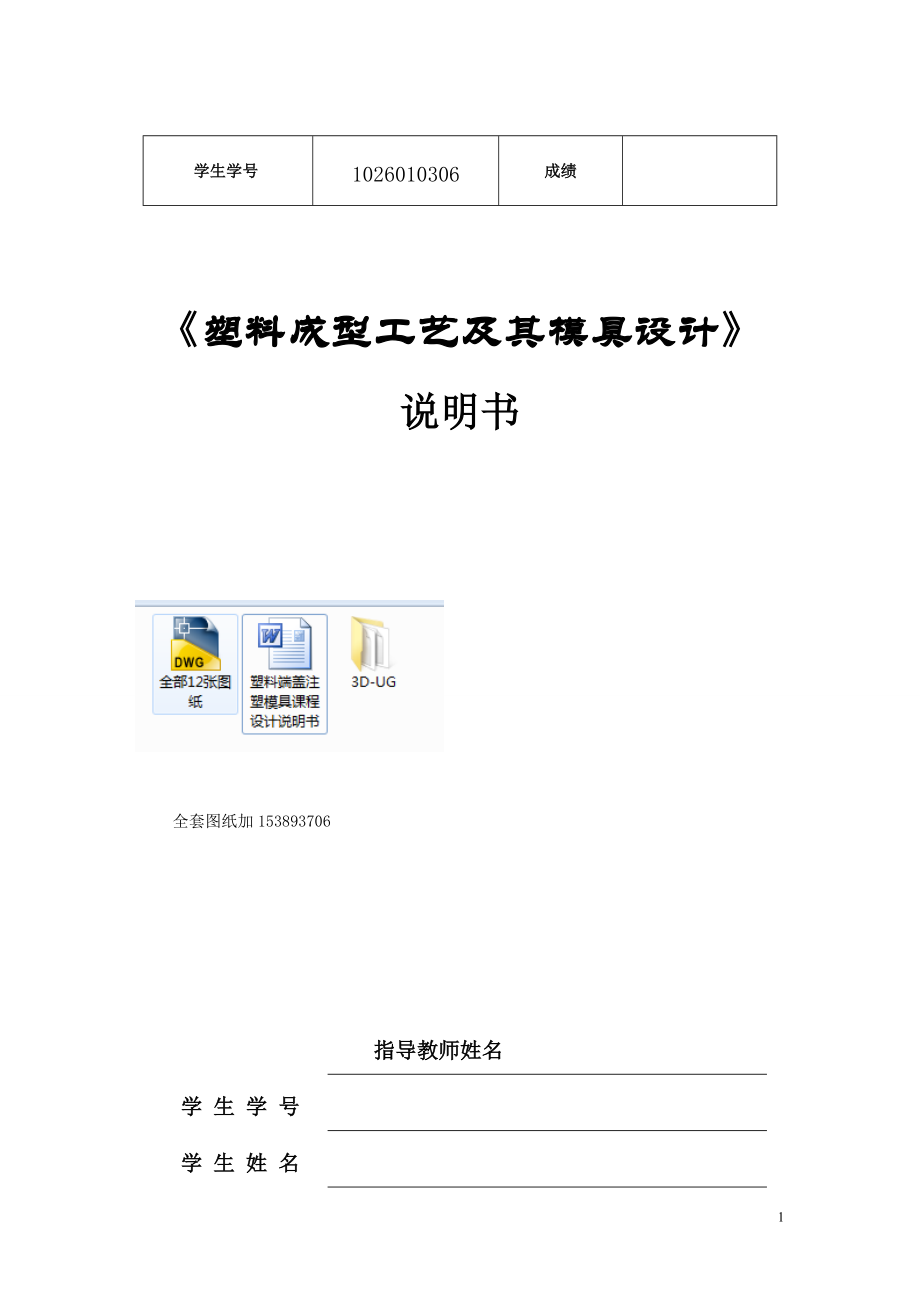 | 学生学号 | 1026010306 | 成绩 |  |
|---|---|---|---|

《塑料成型工艺及其模具设计》

说明书

DWG
全部12张图纸

塑料端盖注塑模具课程设计说明书

3D-UG

全套图纸加 153893706

指导教师姓名

学 生 学 号

学 生 姓 名

1